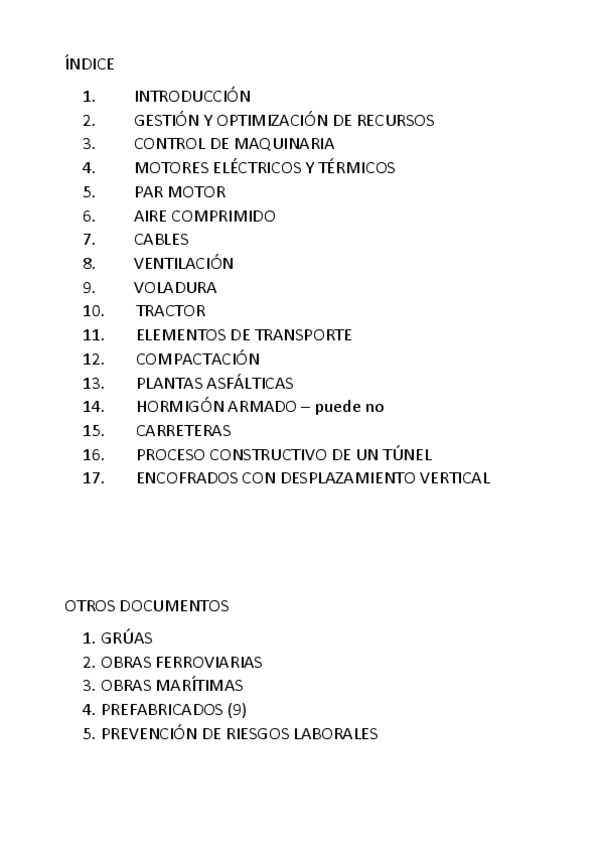 ÍNDICE

1. INTRODUCCIÓN
2. GESTIÓN Y OPTIMIZACIÓN DE RECURSOS
3. CONTROL DE MAQUINARIA
4. MOTORES ELÉCTRICOS Y TÉRMICOS
5. PAR MOTOR
6. AIRE COMPRIMIDO
7. CABLES
8. VENTILACIÓN
9. VOLADURA
10. TRACTOR
11. ELEMENTOS DE TRANSPORTE
12. COMPACTACIÓN
13. PLANTAS ASFÁLTICAS
14. HORMIGÓN ARMADO – puede no
15. CARRETERAS
16. PROCESO CONSTRUCTIVO DE UN TÚNEL
17. ENCOFRADOS CON DESPLAZAMIENTO VERTICAL

OTROS DOCUMENTOS

1. GRÚAS
2. OBRAS FERROVIARIAS
3. OBRAS MARÍTIMAS
4. PREFABRICADOS (9)
5. PREVENCIÓN DE RIESGOS LABORALES